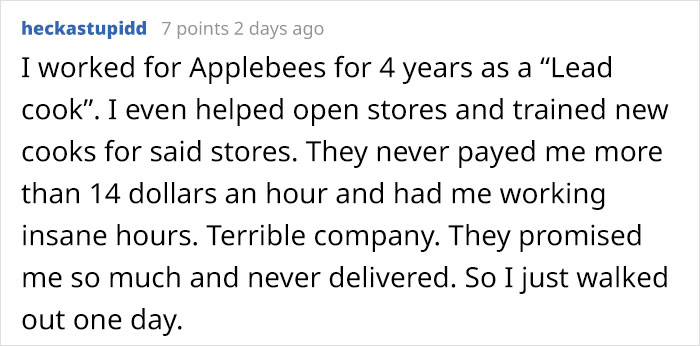 heckastupidd 7 points 2 days ago

I worked for Applebees for 4 years as a “Lead cook”. I even helped open stores and trained new cooks for said stores. They never payed me more than 14 dollars an hour and had me working insane hours. Terrible company. They promised me so much and never delivered. So I just walked out one day.